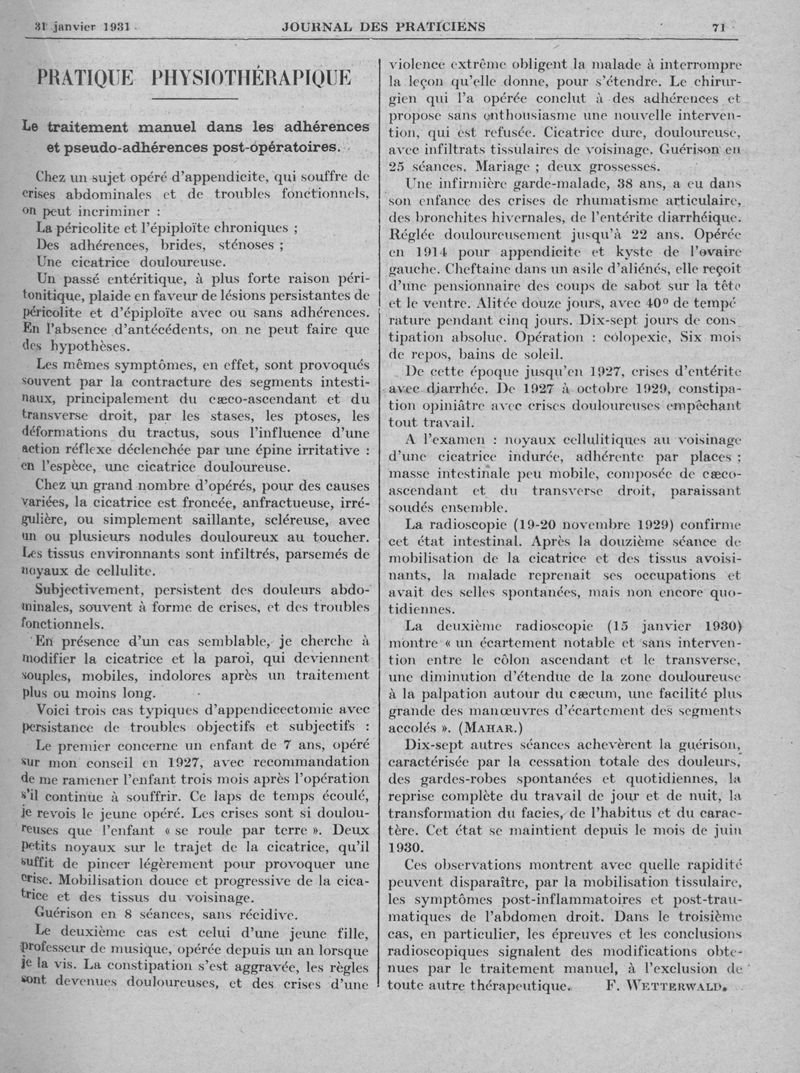 31 janvier 1931    JOURNAL DES PRATICIENS    71

PRATIQUE PHYSIOTHÉRAPIQUE

Le traitement manuel dans les adhérences et pseudo-adhérences post-opératoires.

Chez un sujet opéré d'appendicite, qui souffre de crises abdominales et de troubles fonctionnels, on peut incriminer :

La péricolite et l'épiploïte chroniques ;
Des adhérences, brides, sténoses ;
Une cicatrice douloureuse.

Un passé entéritique, à plus forte raison péritonitique, plaide en faveur de lésions persistantes de péricolite et d'épiploïte avec ou sans adhérences. En l'absence d'antécédents, on ne peut faire que des hypothèses.

Les mêmes symptômes, en effet, sont provoqués souvent par la contracture des segments intestinaux, principalement du cæco-ascendant et du transverse droit, par les stases, les ptoses, les déformations du tractus, sous l'influence d'une action réflexe déclenchée par une épine irritative : en l'espèce, une cicatrice douloureuse.

Chez un grand nombre d'opérés, pour des causes variées, la cicatrice est froncée, anfractueuse, irrégulière, ou simplement saillante, scléreuse, avec un ou plusieurs nodules douloureux au toucher. Les tissus environnants sont infiltrés, parsemés de noyaux de cellulite.

Subjectivement, persistent des douleurs abdominales, souvent à forme de crises, et des troubles fonctionnels.

En présence d'un cas semblable, je cherche à modifier la cicatrice et la paroi, qui deviennent souples, mobiles, indolores après un traitement plus ou moins long.

Voici trois cas typiques d'appendicectomie avec persistance de troubles objectifs et subjectifs :

Le premier concerne un enfant de 7 ans, opéré sur mon conseil en 1927, avec recommandation de me ramener l'enfant trois mois après l'opération s'il continue à souffrir. Ce laps de temps écoulé, je revois le jeune opéré. Les crises sont si douloureuses que l'enfant « se roule par terre ». Deux petits noyaux sur le trajet de la cicatrice, qu'il suffit de pincer légèrement pour provoquer une crise. Mobilisation douce et progressive de la cicatrice et des tissus du voisinage.

Guérison en 8 séances, sans récidive.

Le deuxième cas est celui d'une jeune fille, professeur de musique, opérée depuis un an lorsque je la vis. La constipation s'est aggravée, les règles sont devenues douloureuses, et des crises d'une violence extrême obligent la malade à interrompre la leçon qu'elle donne, pour s'étendre. Le chirurgien qui l'a opérée conclut à des adhérences et propose sans enthousiasme une nouvelle intervention, qui est refusée. Cicatrice dure, douloureuse, avec infiltrats tissulaires de voisinage. Guérison en 25 séances. Mariage ; deux grossesses.

Une infirmière garde-malade, 38 ans, a eu dans son enfance des crises de rhumatisme articulaire, des bronchites hivernales, de l'entérite diarrhéique. Réglée douloureusement jusqu'à 22 ans. Opérée en 1914 pour appendicite et kyste de l'ovaire gauche. Cheftaine dans un asile d'aliénés, elle reçoit d'une pensionnaire des coups de sabot sur la tête et le ventre. Alitée douze jours, avec 40° de température pendant cinq jours. Dix-sept jours de constipation absolue. Opération : colopexie. Six mois de repos, bains de soleil.

De cette époque jusqu'en 1927, crises d'entérite avec diarrhée. De 1927 à octobre 1929, constipation opiniâtre avec crises douloureuses empêchant tout travail.

A l'examen : noyaux cellulitiques au voisinage d'une cicatrice indurée, adhérente par places ; masse intestinale peu mobile, composée de cæco-ascendant et du transverse droit, paraissant soudés ensemble.

La radioscopie (19-20 novembre 1929) confirme cet état intestinal. Après la douzième séance de mobilisation de la cicatrice et des tissus avoisinants, la malade reprenait ses occupations et avait des selles spontanées, mais non encore quotidiennes.

La deuxième radioscopie (15 janvier 1930) montre « un écartement notable et sans intervention entre le côlon ascendant et le transverse, une diminution d'étendue de la zone douloureuse à la palpation autour du cæcum, une facilité plus grande des manœuvres d'écartement des segments accolés ». (MAHAR.)

Dix-sept autres séances achevèrent la guérison, caractérisée par la cessation totale des douleurs, des gardes-robes spontanées et quotidiennes, la reprise complète du travail de jour et de nuit, la transformation du facies, de l'habitus et du caractère. Cet état se maintient depuis le mois de juin 1930.

Ces observations montrent avec quelle rapidité peuvent disparaître, par la mobilisation tissulaire, les symptômes post-inflammatoires et post-traumatiques de l'abdomen droit. Dans le troisième cas, en particulier, les épreuves et les conclusions radioscopiques signalent des modifications obtenues par le traitement manuel, à l'exclusion de toute autre thérapeutique.    F. WETTERWALD.